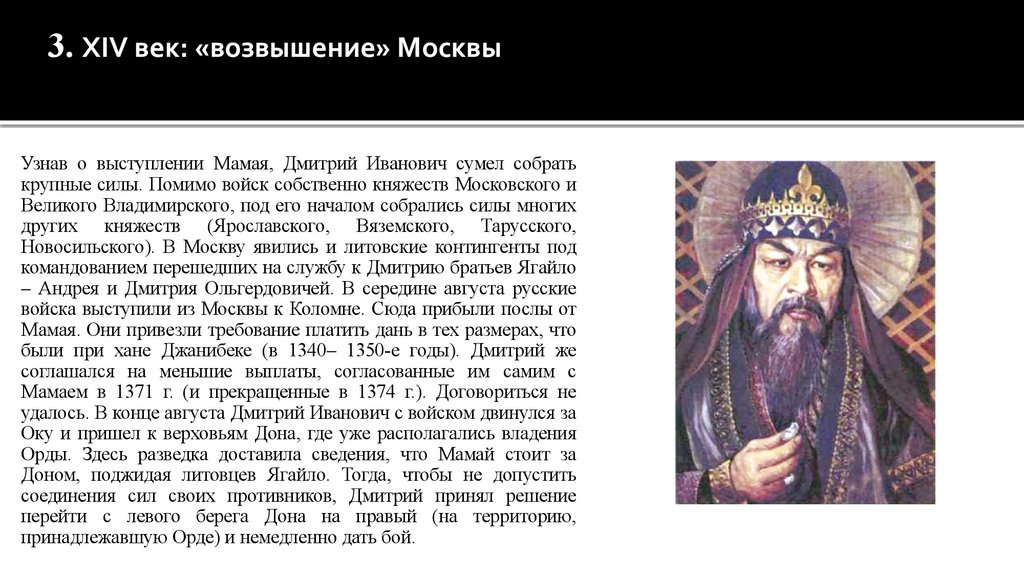 3. XIV век: «возвышение» Москвы

Узнав о выступлении Мамая, Дмитрий Иванович сумел собрать крупные силы. Помимо войск собственно княжеств Московского и Великого Владимирского, под его началом собрались силы многих других княжеств (Ярославского, Вяземского, Тарусского, Новосильского). В Москву явились и литовские контингенты под командованием перешедших на службу к Дмитрию братьев Ягайло – Андрея и Дмитрия Ольгердовичей. В середине августа русские войска выступили из Москвы к Коломне. Сюда прибыли послы от Мамая. Они привезли требование платить дань в тех размерах, что были при хане Джанибеке (в 1340– 1350-е годы). Дмитрий же соглашался на меньшие выплаты, согласованные им самим с Мамаем в 1371 г. (и прекращенные в 1374 г.). Договориться не удалось. В конце августа Дмитрий Иванович с войском двинулся за Оку и пришел к верховьям Дона, где уже располагались владения Орды. Здесь разведка доставила сведения, что Мамай стоит за Доном, поджидая литовцев Ягайло. Тогда, чтобы не допустить соединения сил своих противников, Дмитрий принял решение перейти с левого берега Дона на правый (на территорию, принадлежавшую Орде) и немедленно дать бой.